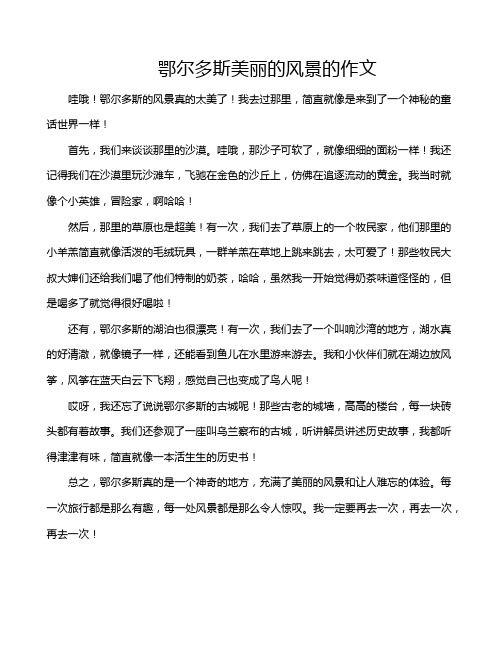 鄂尔多斯美丽的风景的作文

哇哦！鄂尔多斯的风景真的太美了！我去过那里，简直就像是来到了一个神秘的童话世界一样！

首先，我们来谈谈那里的沙漠。哇哦，那沙子可软了，就像细细的面粉一样！我还记得我们在沙漠里玩沙滩车，飞驰在金色的沙丘上，仿佛在追逐流动的黄金。我当时就像个小英雄，冒险家，啊哈哈！

然后，那里的草原也是超美！有一次，我们去了草原上的一个牧民家，他们那里的小羊羔简直就像活泼的毛绒玩具，一群羊羔在草地上跳来跳去，太可爱了！那些牧民大叔大婶们还给我们喝了他们特制的奶茶，哈哈，虽然我一开始觉得奶茶味道怪怪的，但是喝多了就觉得很好喝啦！

还有，鄂尔多斯的湖泊也很漂亮！有一次，我们去了一个叫响沙湾的地方，湖水真的好清澈，就像镜子一样，还能看到鱼儿在水里游来游去。我和小伙伴们就在湖边放风筝，风筝在蓝天白云下飞翔，感觉自己也变成了鸟人呢！

哎呀，我还忘了说说鄂尔多斯的古城呢！那些古老的城墙，高高的楼台，每一块砖头都有着故事。我们还参观了一座叫乌兰察布的古城，听讲解员讲述历史故事，我都听得津津有味，简直就像一本活生生的历史书！

总之，鄂尔多斯真的是一个神奇的地方，充满了美丽的风景和让人难忘的体验。每一次旅行都是那么有趣，每一处风景都是那么令人惊叹。我一定要再去一次，再去一次，再去一次！